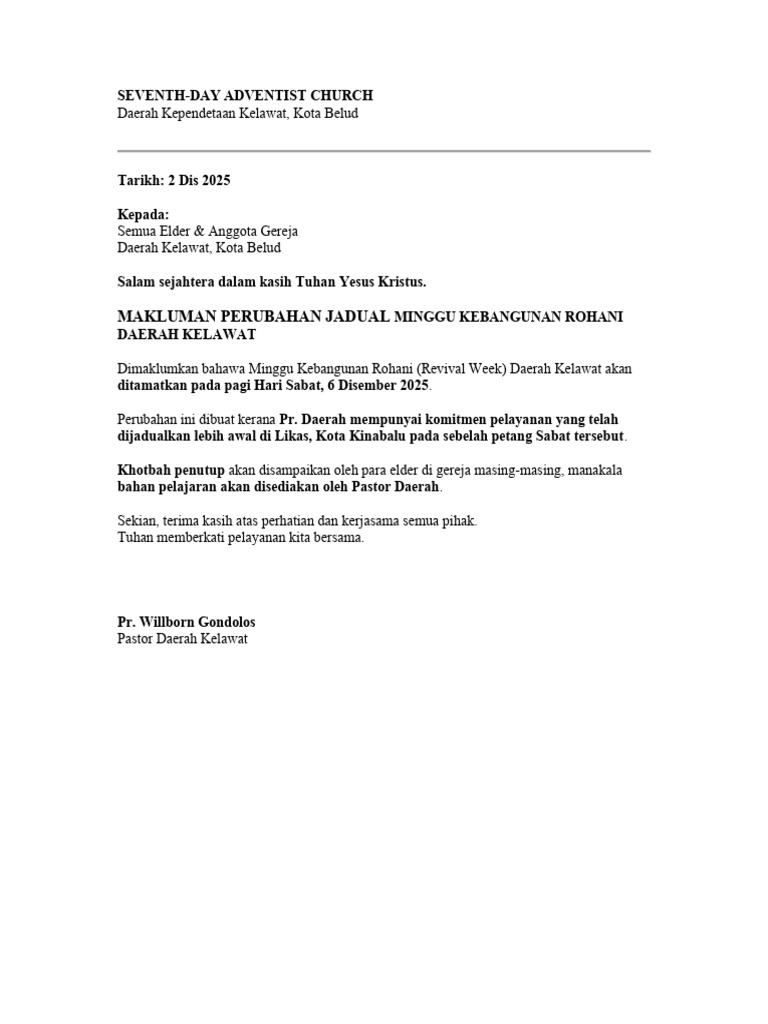 SEVENTH-DAY ADVENTIST CHURCH
Daerah Kependetaan Kelawat, Kota Belud

Tarikh: 2 Dis 2025

Kepada:
Semua Elder & Anggota Gereja
Daerah Kelawat, Kota Belud

Salam sejahtera dalam kasih Tuhan Yesus Kristus.

MAKLUMAN PERUBAHAN JADUAL MINGGU KEBANGUNAN ROHANI DAERAH KELAWAT

Dimaklumkan bahawa Minggu Kebangunan Rohani (Revival Week) Daerah Kelawat akan ditamatkan pada pagi Hari Sabat, 6 Disember 2025.

Perubahan ini dibuat kerana Pr. Daerah mempunyai komitmen pelayanan yang telah dijadualkan lebih awal di Likas, Kota Kinabalu pada sebelah petang Sabat tersebut.

Khotbah penutup akan disampaikan oleh para elder di gereja masing-masing, manakala bahan pelajaran akan disediakan oleh Pastor Daerah.

Sekian, terima kasih atas perhatian dan kerjasama semua pihak.
Tuhan memberkati pelayanan kita bersama.

Pr. Willborn Gondolos
Pastor Daerah Kelawat